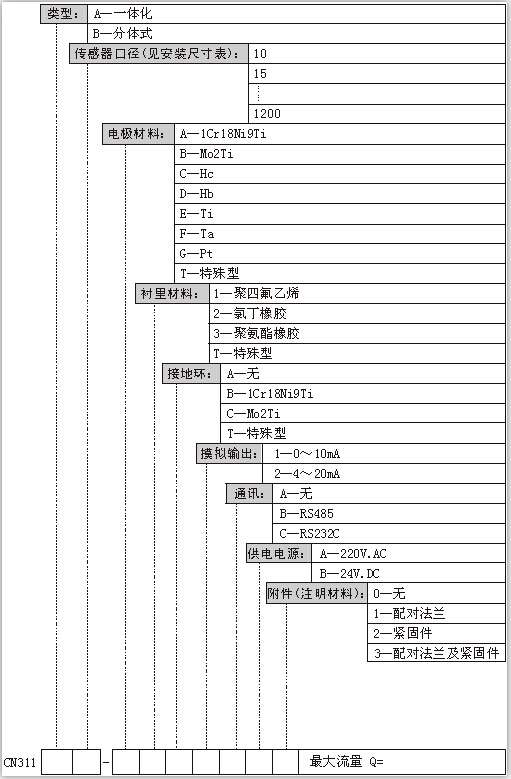 类型: A—一体化
B—分体式
传感器口径(见安装尺寸表): 10
15
⋮
1200
电极材料: A—1Cr18Ni9Ti
B—Mo2Ti
C—Hc
D—Hb
E—Ti
F—Ta
G—Pt
T—特殊型
衬里材料: 1—聚四氟乙烯
2—氯丁橡胶
3—聚氨酯橡胶
T—特殊型
接地环: A—无
B—1Cr18Ni9Ti
C—Mo2Ti
T—特殊型
模拟输出: 1—0～10mA
2—4～20mA
通讯: A—无
B—RS485
C—RS232C
供电电源: A—220V.AC
B—24V.DC
附件(注明材料): 0—无
1—配对法兰
2—紧固件
3—配对法兰及紧固件

CN311 - 最大流量 Q=